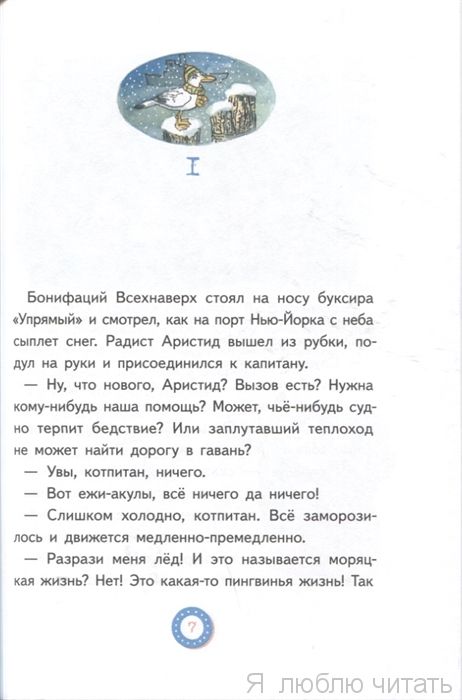 I

Бонифаций Всехнаверх стоял на носу буксира «Упрямый» и смотрел, как на порт Нью-Йорка с неба сыплет снег. Радист Аристид вышел из рубки, подул на руки и присоединился к капитану.

— Ну, что нового, Аристид? Вызов есть? Нужна кому-нибудь наша помощь? Может, чьё-нибудь судно терпит бедствие? Или заплутавший теплоход не может найти дорогу в гавань?

— Увы, котпитан, ничего.

— Вот ежи-акулы, всё ничего да ничего!

— Слишком холодно, котпитан. Всё заморозилось и движется медленно-премедленно.

— Разрази меня лёд! И это называется моряцкая жизнь? Нет! Это какая-то пингвинья жизнь! Так

7

Я люблю читать